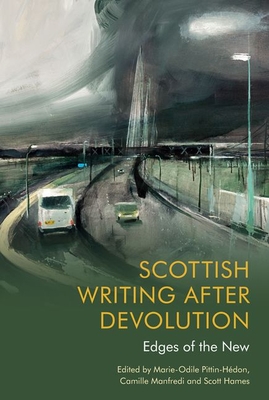 SCOTTISH WRITING AFTER DEVOLUTION

Edges of the New

Edited by Marie-Odile Pittin-Hédon, Camille Manfredi and Scott Hames